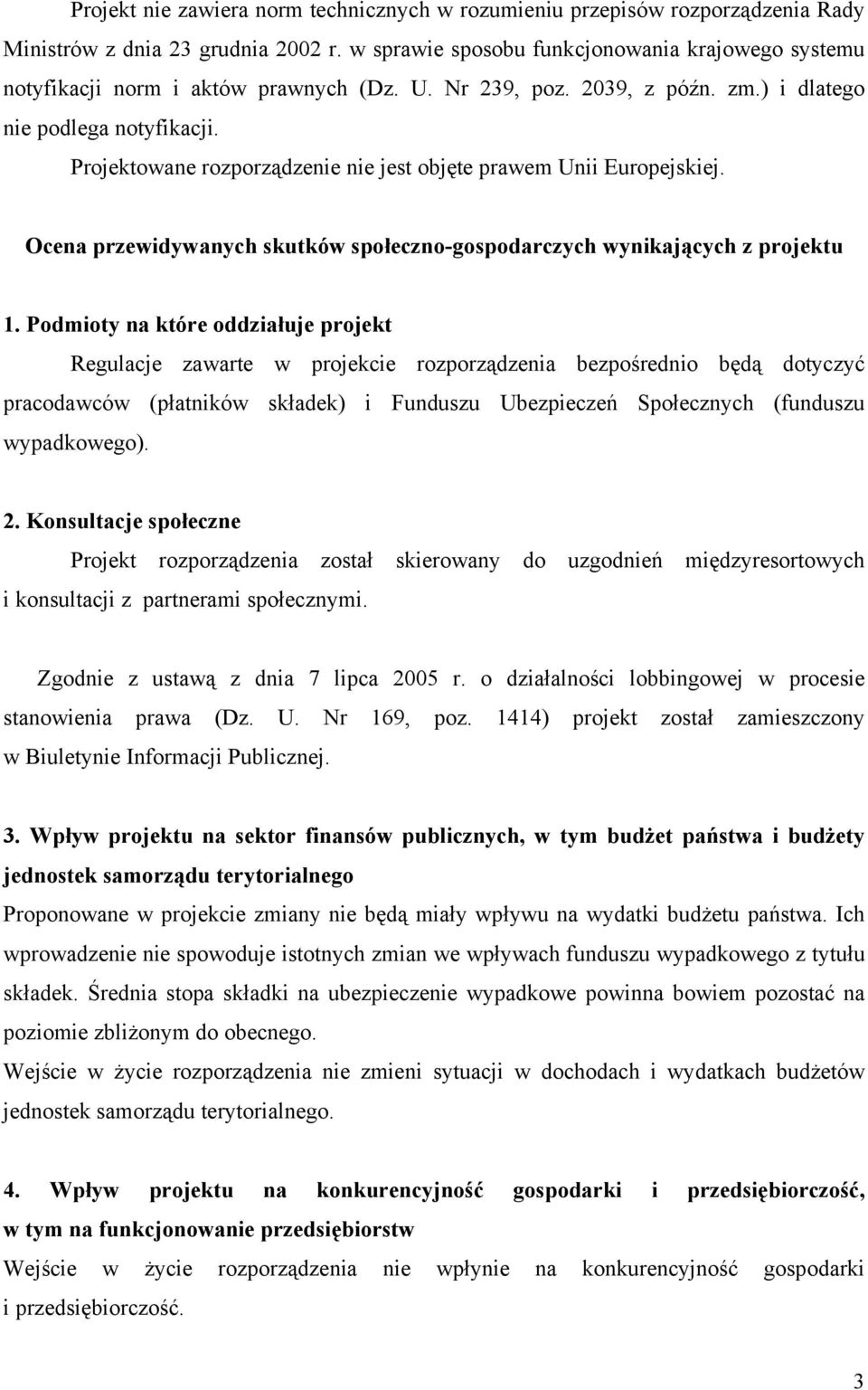 Projekt nie zawiera norm technicznych w rozumieniu przepisów rozporządzenia Rady Ministrów z dnia 23 grudnia 2002 r. w sprawie sposobu funkcjonowania krajowego systemu notyfikacji norm i aktów prawnych (Dz. U. Nr 239, poz. 2039, z późn. zm.) i dlatego nie podlega notyfikacji.

Projektowane rozporządzenie nie jest objęte prawem Unii Europejskiej.

Ocena przewidywanych skutków społeczno-gospodarczych wynikających z projektu

1. Podmioty na które oddziałuje projekt

Regulacje zawarte w projekcie rozporządzenia bezpośrednio będą dotyczyć pracodawców (płatników składek) i Funduszu Ubezpieczeń Społecznych (funduszu wypadkowego).

2. Konsultacje społeczne

Projekt rozporządzenia został skierowany do uzgodnień międzyresortowych i konsultacji z partnerami społecznymi.

Zgodnie z ustawą z dnia 7 lipca 2005 r. o działalności lobbingowej w procesie stanowienia prawa (Dz. U. Nr 169, poz. 1414) projekt został zamieszczony w Biuletynie Informacji Publicznej.

3. Wpływ projektu na sektor finansów publicznych, w tym budżet państwa i budżety jednostek samorządu terytorialnego

Proponowane w projekcie zmiany nie będą miały wpływu na wydatki budżetu państwa. Ich wprowadzenie nie spowoduje istotnych zmian we wpływach funduszu wypadkowego z tytułu składek. Średnia stopa składki na ubezpieczenie wypadkowe powinna bowiem pozostać na poziomie zbliżonym do obecnego.

Wejście w życie rozporządzenia nie zmieni sytuacji w dochodach i wydatkach budżetów jednostek samorządu terytorialnego.

4. Wpływ projektu na konkurencyjność gospodarki i przedsiębiorczość, w tym na funkcjonowanie przedsiębiorstw

Wejście w życie rozporządzenia nie wpłynie na konkurencyjność gospodarki i przedsiębiorczość.

3